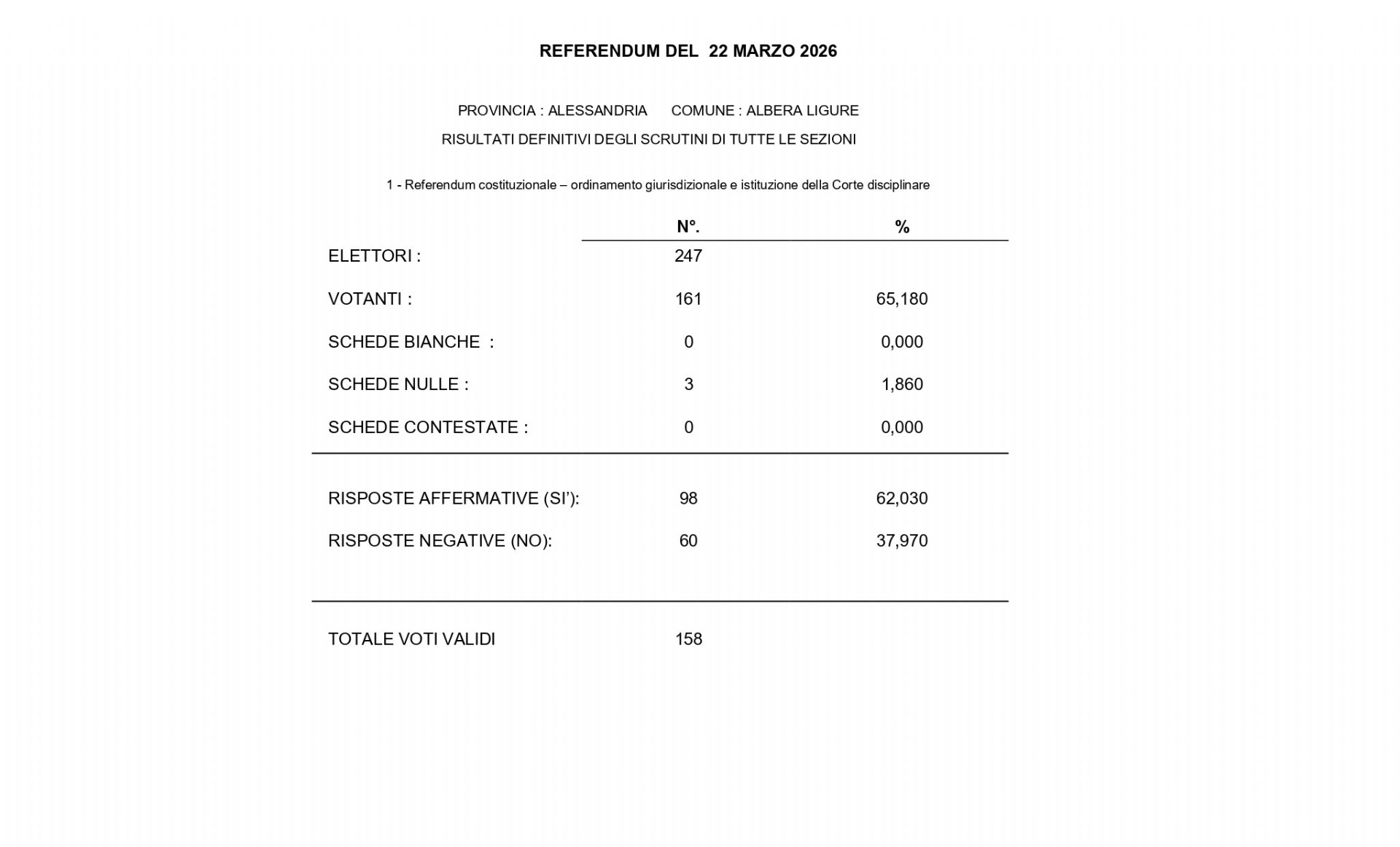 REFERENDUM DEL 22 MARZO 2026

PROVINCIA : ALESSANDRIA COMUNE : ALBERA LIGURE

RISULTATI DEFINITIVI DEGLI SCRUTINI DI TUTTE LE SEZIONI

1 - Referendum costituzionale – ordinamento giurisdizionale e istituzione della Corte disciplinare

| | N°. | % |
|---|---|---|
| ELETTORI : | 247 | |
| VOTANTI : | 161 | 65,180 |
| SCHEDE BIANCHE : | 0 | 0,000 |
| SCHEDE NULLE : | 3 | 1,860 |
| SCHEDE CONTESTATE : | 0 | 0,000 |
| RISPOSTE AFFERMATIVE (SI'): | 98 | 62,030 |
| RISPOSTE NEGATIVE (NO): | 60 | 37,970 |
| TOTALE VOTI VALIDI | 158 | |